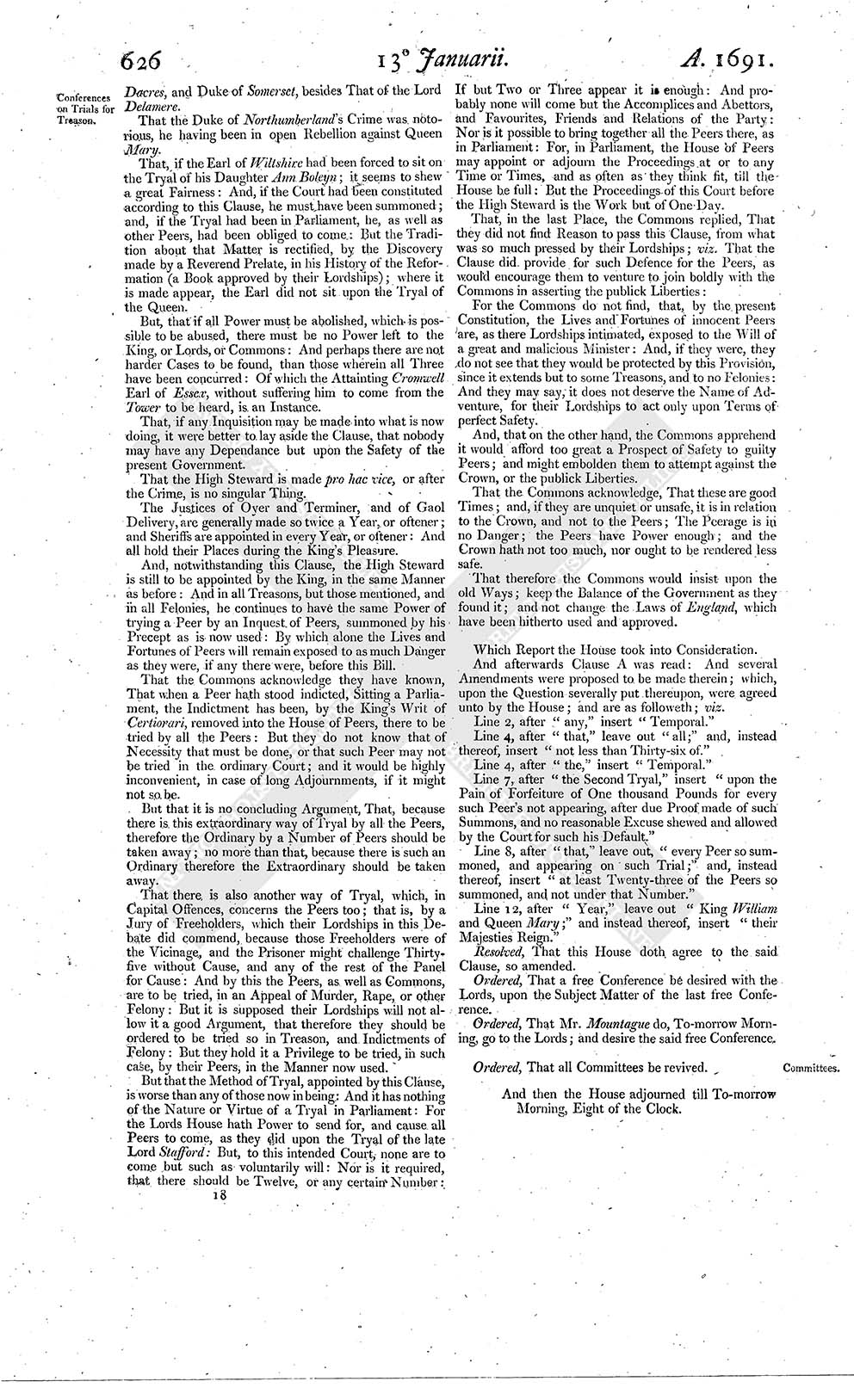 626 13° Januarii. A. 1691.

Conferences on Trials for Treason.

Dacres, and Duke of Somerset, besides That of the Lord Delamere.

That the Duke of Northumberland's Crime was notorious, he having been in open Rebellion against Queen Mary.

That, if the Earl of Wiltshire had been forced to sit on the Tryal of his Daughter Ann Boleyn; it seems to shew a great Fairness: And, if the Court had been constituted according to this Clause, he must have been summoned; and, if the Tryal had been in Parliament, he, as well as other Peers, had been obliged to come: But the Tradition about that Matter is rectified, by the Discovery made by a Reverend Prelate, in his History of the Reformation (a Book approved by their Lordships); where it is made appear, the Earl did not sit upon the Tryal of the Queen.

But, that if all Power must be abolished, which is possible to be abused, there must be no Power left to the King, or Lords, or Commons: And perhaps there are not harder Cases to be found, than those wherein all Three have been concurred: Of which the Attainting Cromwell Earl of Essex, without suffering him to come from the Tower to be heard, is an Instance.

That, if any Inquisition may be made into what is now doing, it were better to lay aside the Clause, that nobody may have any Dependance but upon the Safety of the present Government.

That the High Steward is made pro hac vice, or after the Crime, is no singular Thing.

The Justices of Oyer and Terminer, and of Gaol Delivery, are generally made so twice a Year, or oftener; and Sheriffs are appointed in every Year, or oftener: And all hold their Places during the King's Pleasure.

And, notwithstanding this Clause, the High Steward is still to be appointed by the King, in the same Manner as before: And in all Treasons, but those mentioned, and in all Felonies, he continues to have the same Power of trying a Peer by an Inquest of Peers, summoned by his Precept as is now used: By which alone the Lives and Fortunes of Peers will remain exposed to as much Danger as they were, if any there were, before this Bill.

That the Commons acknowledge they have known, That when a Peer hath stood indicted, Sitting a Parliament, the Indictment has been, by the King's Writ of Certiorari, removed into the House of Peers, there to be tried by all the Peers: But they do not know that of Necessity that must be done, or that such Peer may not be tried in the ordinary Court; and it would be highly inconvenient, in case of long Adjournments, if it might not so be.

But that it is no concluding Argument, That, because there is this extraordinary way of Tryal by all the Peers, therefore the Ordinary by a Number of Peers should be taken away; no more than that, because there is such an Ordinary therefore the Extraordinary should be taken away.

That there is also another way of Tryal, which, in Capital Offences, concerns the Peers too; that is, by a Jury of Freeholders, which their Lordships in this Debate did commend, because those Freeholders were of the Vicinage, and the Prisoner might challenge Thirty-five without Cause, and any of the rest of the Panel for Cause: And by this the Peers, as well as Commons, are to be tried, in an Appeal of Murder, Rape, or other Felony: But it is supposed their Lordships will not allow it a good Argument, that therefore they should be ordered to be tried so in Treason, and Indictments of Felony: But they hold it a Privilege to be tried, in such case, by their Peers, in the Manner now used.

But that the Method of Tryal, appointed by this Clause, is worse than any of those now in being: And it has nothing of the Nature or Virtue of a Tryal in Parliament: For the Lords House hath Power to send for, and cause all Peers to come, as they did upon the Tryal of the late Lord Stafford: But, to this intended Court, none are to come but such as voluntarily will: Nor is it required, that there should be Twelve, or any certain Number:

18

If but Two or Three appear it is enough: And probably none will come but the Accomplices and Abettors, and Favourites, Friends and Relations of the Party: Nor is it possible to bring together all the Peers there, as in Parliament: For, in Parliament, the House of Peers may appoint or adjourn the Proceedings at or to any Time or Times, and as often as they think fit, till the House be full: But the Proceedings of this Court before the High Steward is the Work but of One Day.

That, in the last Place, the Commons replied, That they did not find Reason to pass this Clause, from what was so much pressed by their Lordships; viz. That the Clause did provide for such Defence for the Peers, as would encourage them to venture to join boldly with the Commons in asserting the publick Liberties:

For the Commons do not find, that, by the present Constitution, the Lives and Fortunes of innocent Peers are, as there Lordships intimated, exposed to the Will of a great and malicious Minister: And, if they were, they do not see that they would be protected by this Provision, since it extends but to some Treasons, and to no Felonies: And they may say, it does not deserve the Name of Adventure, for their Lordships to act only upon Terms of perfect Safety.

And, that on the other hand, the Commons apprehend it would afford too great a Prospect of Safety to guilty Peers; and might embolden them to attempt against the Crown, or the publick Liberties.

That the Commons acknowledge, That these are good Times; and, if they are unquiet or unsafe, it is in relation to the Crown, and not to the Peers; The Peerage is in no Danger; the Peers have Power enough; and the Crown hath not too much, nor ought to be rendered less safe.

That therefore the Commons would insist upon the old Ways; keep the Balance of the Government as they found it; and not change the Laws of England, which have been hitherto used and approved.

Which Report the House took into Consideration.

And afterwards Clause A was read: And several Amendments were proposed to be made therein; which, upon the Question severally put thereupon, were agreed unto by the House; and are as followeth; viz.

Line 2, after "any," insert "Temporal."

Line 4, after "that," leave out "all;" and, instead thereof, insert "not less than Thirty-six of."

Line 4, after "the," insert "Temporal."

Line 7, after "the Second Tryal," insert "upon the Pain of Forfeiture of One thousand Pounds for every such Peer's not appearing, after due Proof made of such Summons, and no reasonable Excuse shewed and allowed by the Court for such his Default."

Line 8, after "that," leave out, "every Peer so summoned, and appearing on such Trial;" and, instead thereof, insert "at least Twenty-three of the Peers so summoned, and not under that Number."

Line 12, after "Year," leave out "King William and Queen Mary;" and instead thereof, insert "their Majesties Reign."

Resolved, That this House doth agree to the said Clause, so amended.

Ordered, That a free Conference be desired with the Lords, upon the Subject Matter of the last free Conference.

Ordered, That Mr. Mountague do, To-morrow Morning, go to the Lords; and desire the said free Conference.

Ordered, That all Committees be revived.

Committees.

And then the House adjourned till To-morrow Morning, Eight of the Clock.